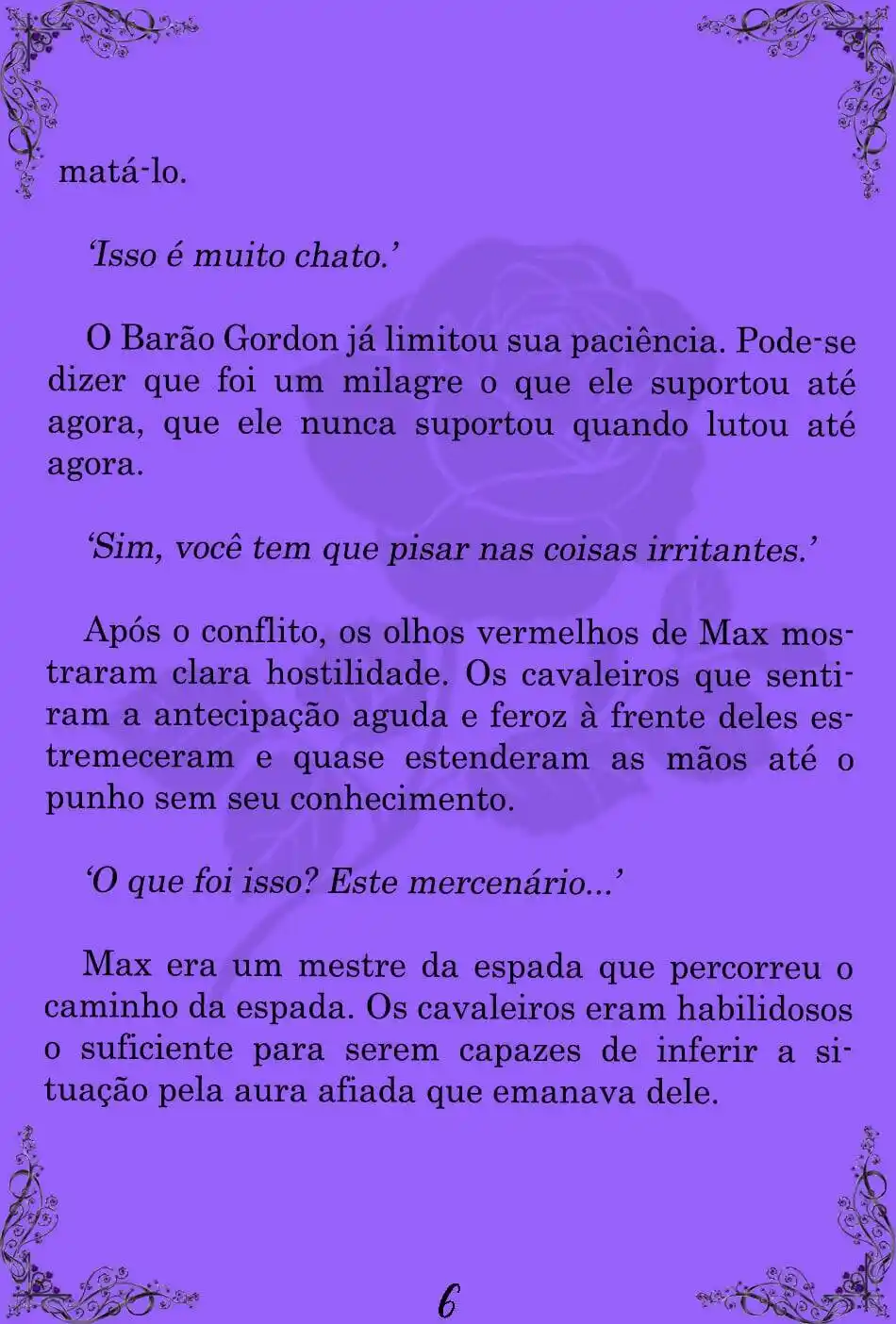 matá-lo.

'Isso é muito chato.'

O Barão Gordon já limitou sua paciência. Pode-se dizer que foi um milagre o que ele suportou até agora, que ele nunca suportou quando lutou até agora.

'Sim, você tem que pisar nas coisas irritantes.'

Após o conflito, os olhos vermelhos de Max mostraram clara hostilidade. Os cavaleiros que sentiram a antecipação aguda e feroz à frente deles estremeceram e quase estenderam as mãos até o punho sem seu conhecimento.

'O que foi isso? Este mercenário...'

Max era um mestre da espada que percorreu o caminho da espada. Os cavaleiros eram habilidosos o suficiente para serem capazes de inferir a situação pela aura afiada que emanava dele.

6